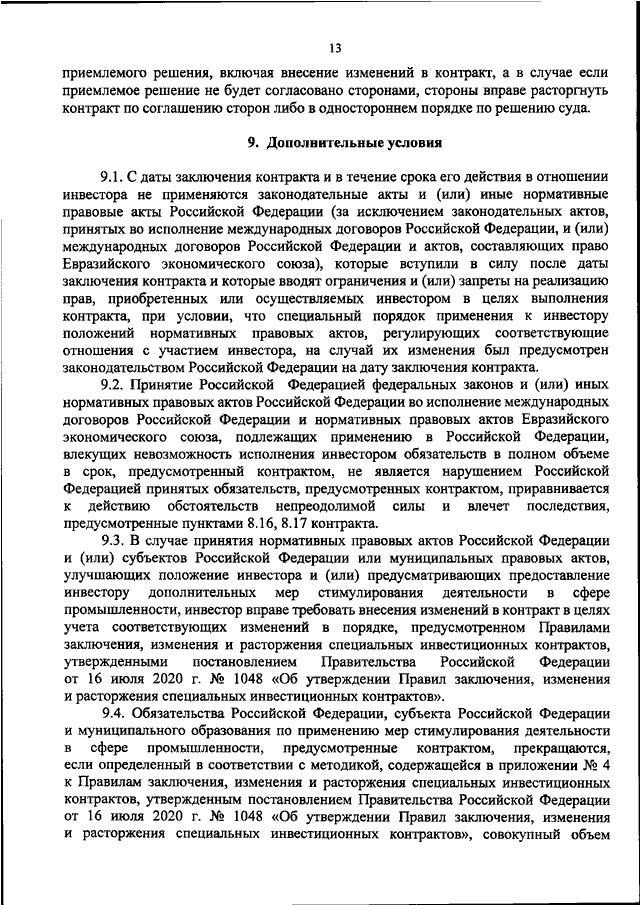 13

приемлемого решения, включая внесение изменений в контракт, а в случае если приемлемое решение не будет согласовано сторонами, стороны вправе расторгнуть контракт по соглашению сторон либо в одностороннем порядке по решению суда.

9. Дополнительные условия

9.1. С даты заключения контракта и в течение срока его действия в отношении инвестора не применяются законодательные акты и (или) иные нормативные правовые акты Российской Федерации (за исключением законодательных актов, принятых во исполнение международных договоров Российской Федерации, и (или) международных договоров Российской Федерации и актов, составляющих право Евразийского экономического союза), которые вступили в силу после даты заключения контракта и которые вводят ограничения и (или) запреты на реализацию прав, приобретенных или осуществляемых инвестором в целях выполнения контракта, при условии, что специальный порядок применения к инвестору положений нормативных правовых актов, регулирующих соответствующие отношения с участием инвестора, на случай их изменения был предусмотрен законодательством Российской Федерации на дату заключения контракта.

9.2. Принятие Российской Федерацией федеральных законов и (или) иных нормативных правовых актов Российской Федерации во исполнение международных договоров Российской Федерации и нормативных правовых актов Евразийского экономического союза, подлежащих применению в Российской Федерации, влекущих невозможность исполнения инвестором обязательств в полном объеме в срок, предусмотренный контрактом, не является нарушением Российской Федерацией принятых обязательств, предусмотренных контрактом, приравнивается к действию обстоятельств непреодолимой силы и влечет последствия, предусмотренные пунктами 8.16, 8.17 контракта.

9.3. В случае принятия нормативных правовых актов Российской Федерации и (или) субъектов Российской Федерации или муниципальных правовых актов, улучшающих положение инвестора и (или) предусматривающих предоставление инвестору дополнительных мер стимулирования деятельности в сфере промышленности, инвестор вправе требовать внесения изменений в контракт в целях учета соответствующих изменений в порядке, предусмотренном Правилами заключения, изменения и расторжения специальных инвестиционных контрактов, утвержденными постановлением Правительства Российской Федерации от 16 июля 2020 г. № 1048 «Об утверждении Правил заключения, изменения и расторжения специальных инвестиционных контрактов».

9.4. Обязательства Российской Федерации, субъекта Российской Федерации и муниципального образования по применению мер стимулирования деятельности в сфере промышленности, предусмотренные контрактом, прекращаются, если определенный в соответствии с методикой, содержащейся в приложении № 4 к Правилам заключения, изменения и расторжения специальных инвестиционных контрактов, утвержденным постановлением Правительства Российской Федерации от 16 июля 2020 г. № 1048 «Об утверждении Правил заключения, изменения и расторжения специальных инвестиционных контрактов», совокупный объем